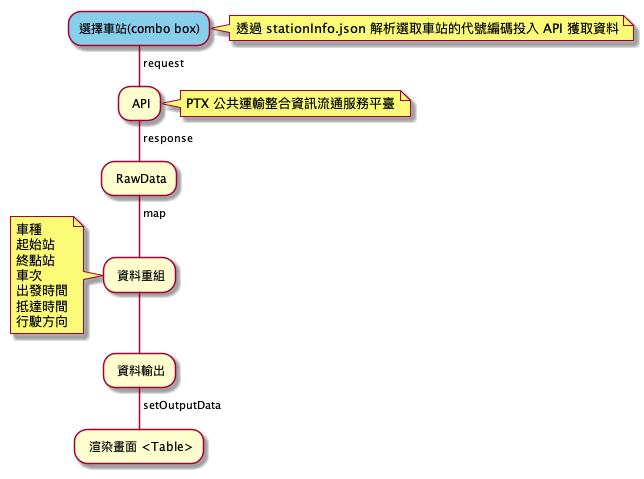 選擇車站(combo box)

透過 stationInfo.json 解析選取車站的代號編碼投入 API 獲取資料

request

API

PTX 公共運輸整合資訊流通服務平臺

response

RawData

map

車種
起始站
終點站
車次
出發時間
抵達時間
行駛方向

資料重組

資料輸出

setOutputData

渲染畫面 <Table>